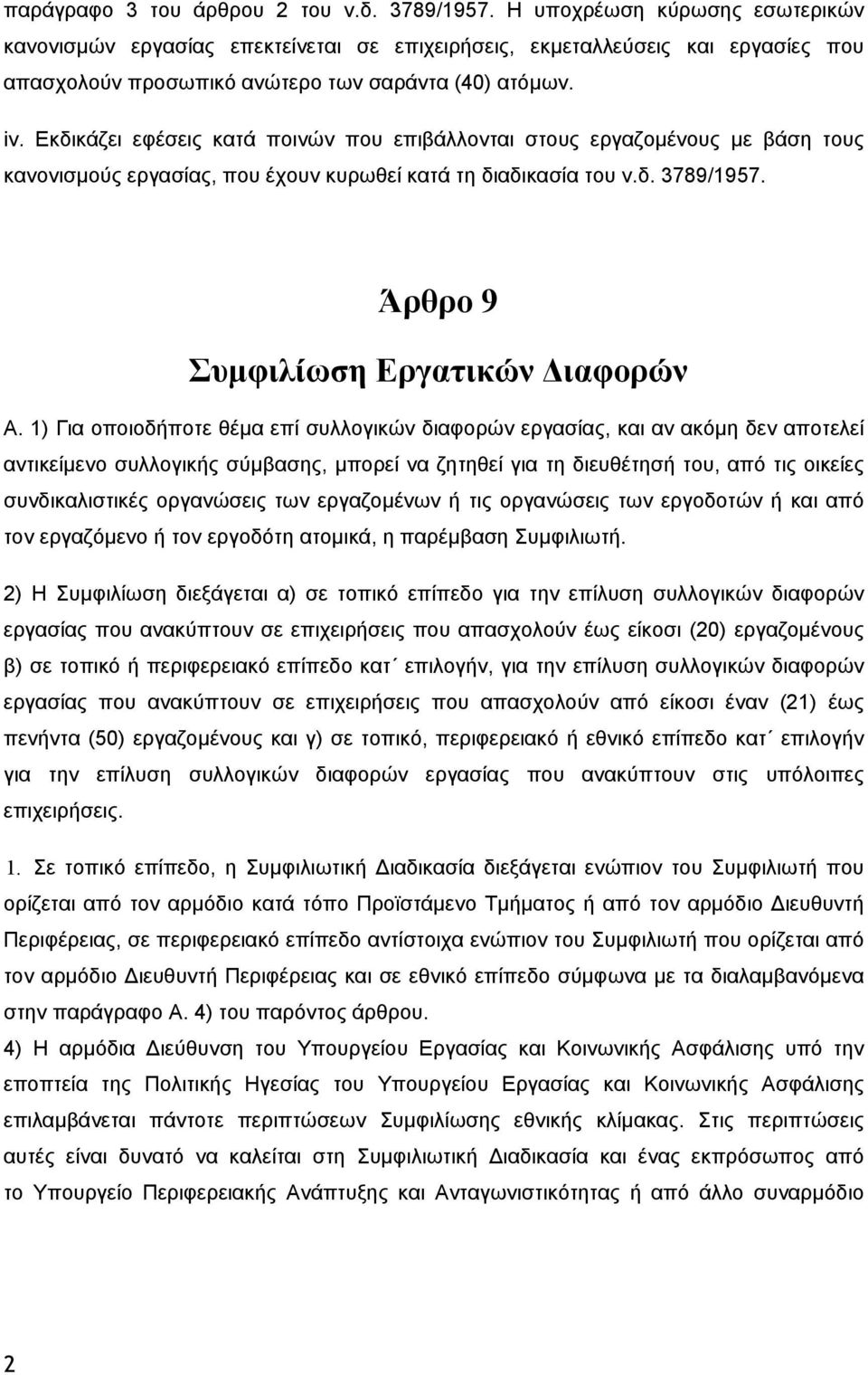 παράγραφο 3 του άρθρου 2 του ν.δ. 3789/1957. Η υποχρέωση κύρωσης εσωτερικών κανονισμών εργασίας επεκτείνεται σε επιχειρήσεις, εκμεταλλεύσεις και εργασίες που απασχολούν προσωπικό ανώτερο των σαράντα (40) ατόμων.

iv. Εκδικάζει εφέσεις κατά ποινών που επιβάλλονται στους εργαζομένους με βάση τους κανονισμούς εργασίας, που έχουν κυρωθεί κατά τη διαδικασία του ν.δ. 3789/1957.

Άρθρο 9

Συμφιλίωση Εργατικών Διαφορών

Α. 1) Για οποιοδήποτε θέμα επί συλλογικών διαφορών εργασίας, και αν ακόμη δεν αποτελεί αντικείμενο συλλογικής σύμβασης, μπορεί να ζητηθεί για τη διευθέτησή του, από τις οικείες συνδικαλιστικές οργανώσεις των εργαζομένων ή τις οργανώσεις των εργοδοτών ή και από τον εργαζόμενο ή τον εργοδότη ατομικά, η παρέμβαση Συμφιλιωτή.

2) Η Συμφιλίωση διεξάγεται α) σε τοπικό επίπεδο για την επίλυση συλλογικών διαφορών εργασίας που ανακύπτουν σε επιχειρήσεις που απασχολούν έως είκοσι (20) εργαζομένους β) σε τοπικό ή περιφερειακό επίπεδο κατ΄ επιλογήν, για την επίλυση συλλογικών διαφορών εργασίας που ανακύπτουν σε επιχειρήσεις που απασχολούν από είκοσι έναν (21) έως πενήντα (50) εργαζομένους και γ) σε τοπικό, περιφερειακό ή εθνικό επίπεδο κατ΄ επιλογήν για την επίλυση συλλογικών διαφορών εργασίας που ανακύπτουν στις υπόλοιπες επιχειρήσεις.

1. Σε τοπικό επίπεδο, η Συμφιλιωτική Διαδικασία διεξάγεται ενώπιον του Συμφιλιωτή που ορίζεται από τον αρμόδιο κατά τόπο Προϊστάμενο Τμήματος ή από τον αρμόδιο Διευθυντή Περιφέρειας, σε περιφερειακό επίπεδο αντίστοιχα ενώπιον του Συμφιλιωτή που ορίζεται από τον αρμόδιο Διευθυντή Περιφέρειας και σε εθνικό επίπεδο σύμφωνα με τα διαλαμβανόμενα στην παράγραφο Α. 4) του παρόντος άρθρου.

4) Η αρμόδια Διεύθυνση του Υπουργείου Εργασίας και Κοινωνικής Ασφάλισης υπό την εποπτεία της Πολιτικής Ηγεσίας του Υπουργείου Εργασίας και Κοινωνικής Ασφάλισης επιλαμβάνεται πάντοτε περιπτώσεων Συμφιλίωσης εθνικής κλίμακας. Στις περιπτώσεις αυτές είναι δυνατό να καλείται στη Συμφιλιωτική Διαδικασία και ένας εκπρόσωπος από το Υπουργείο Περιφερειακής Ανάπτυξης και Ανταγωνιστικότητας ή από άλλο συναρμόδιο

2